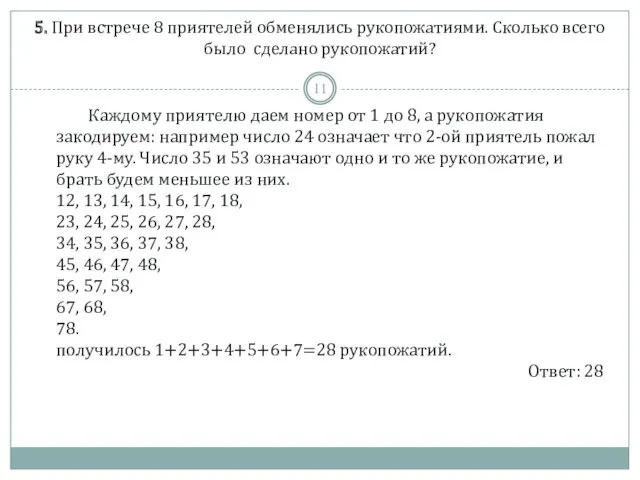 5. При встрече 8 приятелей обменялись рукопожатиями. Сколько всего было сделано рукопожатий?

11

Каждому приятелю даем номер от 1 до 8, а рукопожатия закодируем: например число 24 означает что 2-ой приятель пожал руку 4-му. Число 35 и 53 означают одно и то же рукопожатие, и брать будем меньшее из них.
12, 13, 14, 15, 16, 17, 18,
23, 24, 25, 26, 27, 28,
34, 35, 36, 37, 38,
45, 46, 47, 48,
56, 57, 58,
67, 68,
78.
получилось $1+2+3+4+5+6+7=28$ рукопожатий.

Ответ: 28